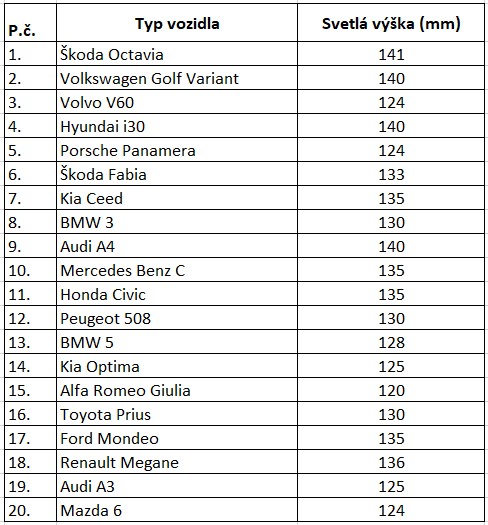 | P.č. | Typ vozidla | Svetlá výška (mm) |
|---|---|---|
| 1. | Škoda Octavia | 141 |
| 2. | Volkswagen Golf Variant | 140 |
| 3. | Volvo V60 | 124 |
| 4. | Hyundai i30 | 140 |
| 5. | Porsche Panamera | 124 |
| 6. | Škoda Fabia | 133 |
| 7. | Kia Ceed | 135 |
| 8. | BMW 3 | 130 |
| 9. | Audi A4 | 140 |
| 10. | Mercedes Benz C | 135 |
| 11. | Honda Civic | 135 |
| 12. | Peugeot 508 | 130 |
| 13. | BMW 5 | 128 |
| 14. | Kia Optima | 125 |
| 15. | Alfa Romeo Giulia | 120 |
| 16. | Toyota Prius | 130 |
| 17. | Ford Mondeo | 135 |
| 18. | Renault Megane | 136 |
| 19. | Audi A3 | 125 |
| 20. | Mazda 6 | 124 |